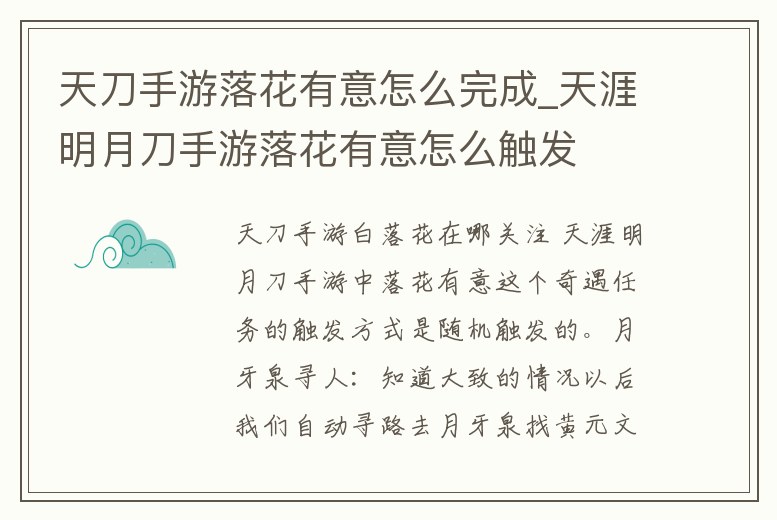 天刀手游落花有意怎么完成_天涯明月刀手游落花有意怎么触发

天刀手游白落花在哪关注 天涯明月刀手游中落花有意这个奇遇任务的触发方式是随机触发的。月牙泉寻人：知道大致的情况以后我们自动寻路去月牙泉找黄元文